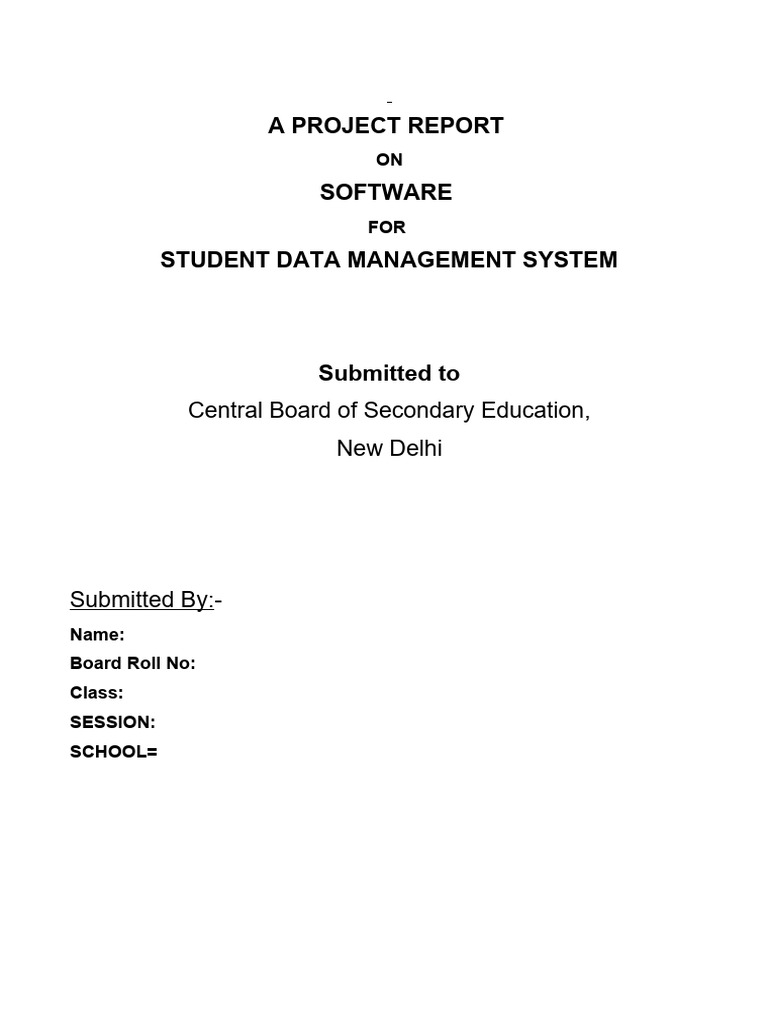 A PROJECT REPORT

ON

SOFTWARE

FOR

STUDENT DATA MANAGEMENT SYSTEM

Submitted to

Central Board of Secondary Education,

New Delhi

Submitted By:-

Name:

Board Roll No:

Class:

SESSION:

SCHOOL=